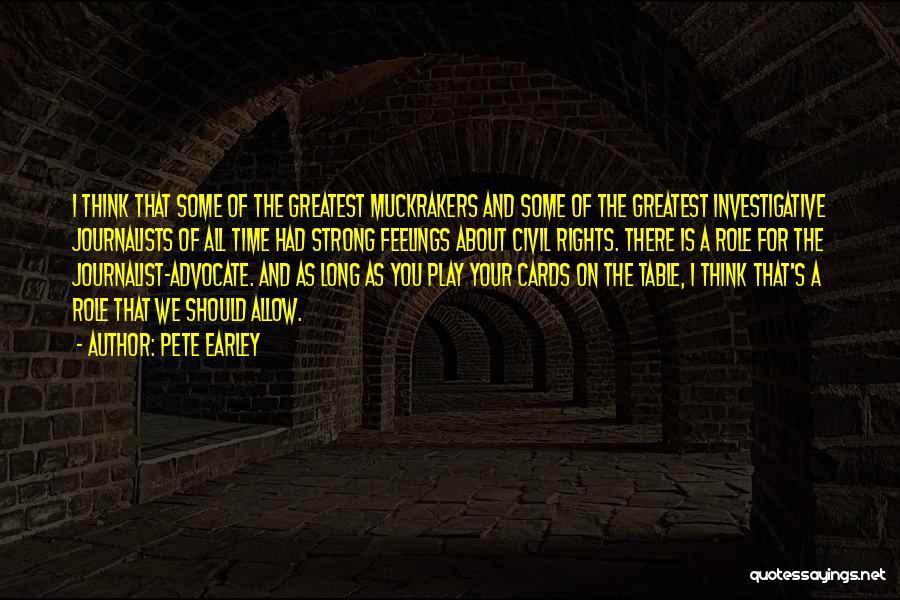 I THINK THAT SOME OF THE GREATEST MUCKRAKERS AND SOME OF THE GREATEST INVESTIGATIVE JOURNALISTS OF ALL TIME HAD STRONG FEELINGS ABOUT CIVIL RIGHTS. THERE IS A ROLE FOR THE JOURNALIST-ADVOCATE. AND AS LONG AS YOU PLAY YOUR CARDS ON THE TABLE, I THINK THAT'S A ROLE THAT WE SHOULD ALLOW.

- AUTHOR: PETE EARLEY

quotessayings.net